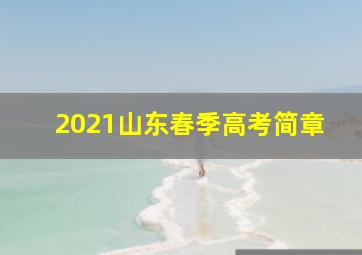 2021山东春季高考简章